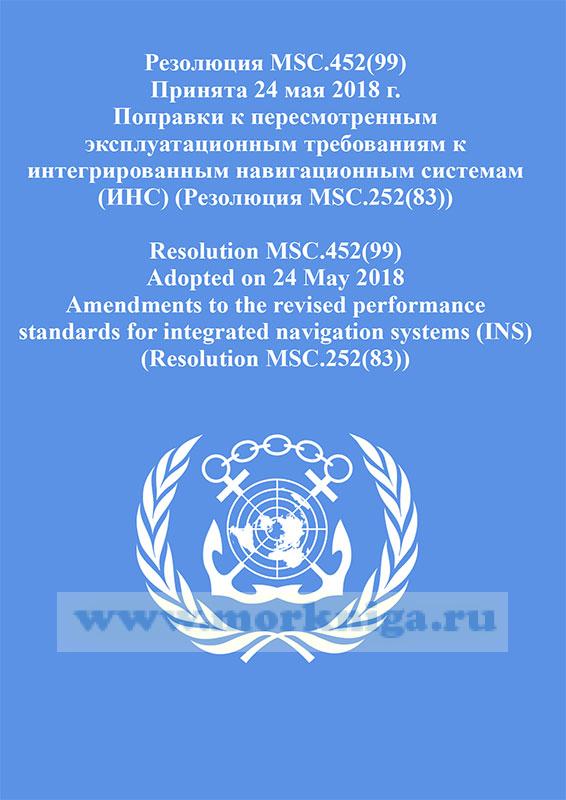 Резолюция MSC.452(99)
Принята 24 мая 2018 г.
Поправки к пересмотренным эксплуатационным требованиям к интегрированным навигационным системам (ИНС) (Резолюция MSC.252(83))

Resolution MSC.452(99)
Adopted on 24 May 2018
Amendments to the revised performance standards for integrated navigation systems (INS) (Resolution MSC.252(83))

www.morkniga.ru